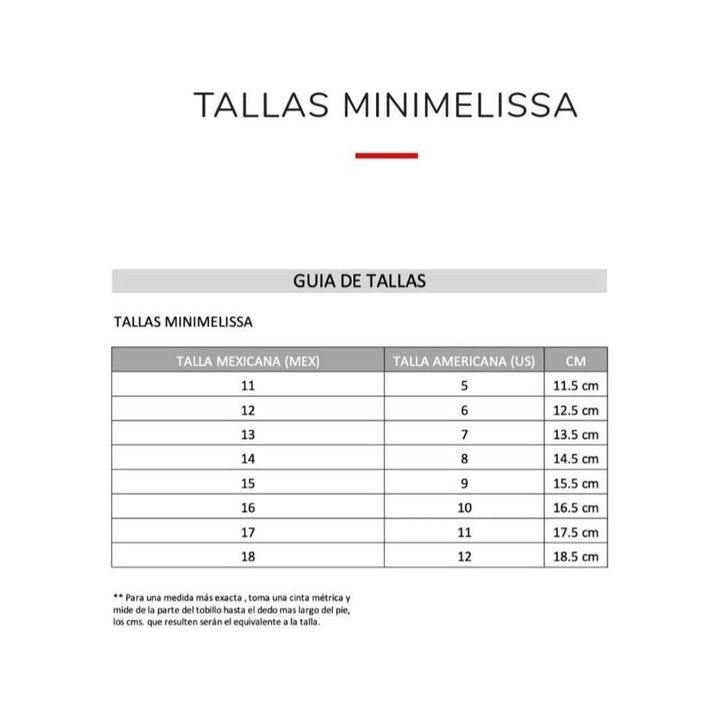 TALLAS MINIMELISSA

GUIA DE TALLAS

TALLAS MINIMELISSA

| TALLA MEXICANA (MEX) | TALLA AMERICANA (US) | CM |
|---|---|---|
| 11 | 5 | 11.5 cm |
| 12 | 6 | 12.5 cm |
| 13 | 7 | 13.5 cm |
| 14 | 8 | 14.5 cm |
| 15 | 9 | 15.5 cm |
| 16 | 10 | 16.5 cm |
| 17 | 11 | 17.5 cm |
| 18 | 12 | 18.5 cm |

** Para una medida más exacta , toma una cinta métrica y mide de la parte del tobillo hasta el dedo mas largo del pie, los cms. que resulten serán el equivalente a la talla.